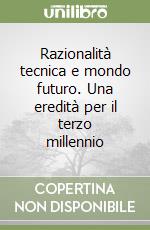 unilibro

Razionalità tecnica e mondo futuro. Una eredità per il terzo millennio

COPERTINA NON DISPONIBILE